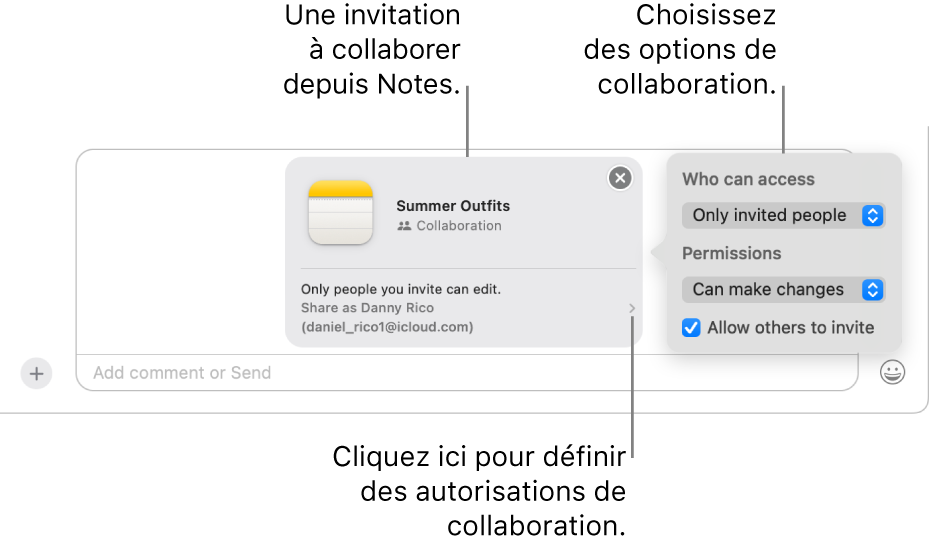 Une invitation à collaborer depuis Notes.

Choisissez des options de collaboration.

Summer Outfits
Collaboration

Only people you invite can edit.
Share as Danny Rico
(daniel_rico1@icloud.com)

Who can access
Only invited people
Permissions
Can make changes
Allow others to invite

Add comment or Send

Cliquez ici pour définir des autorisations de collaboration.